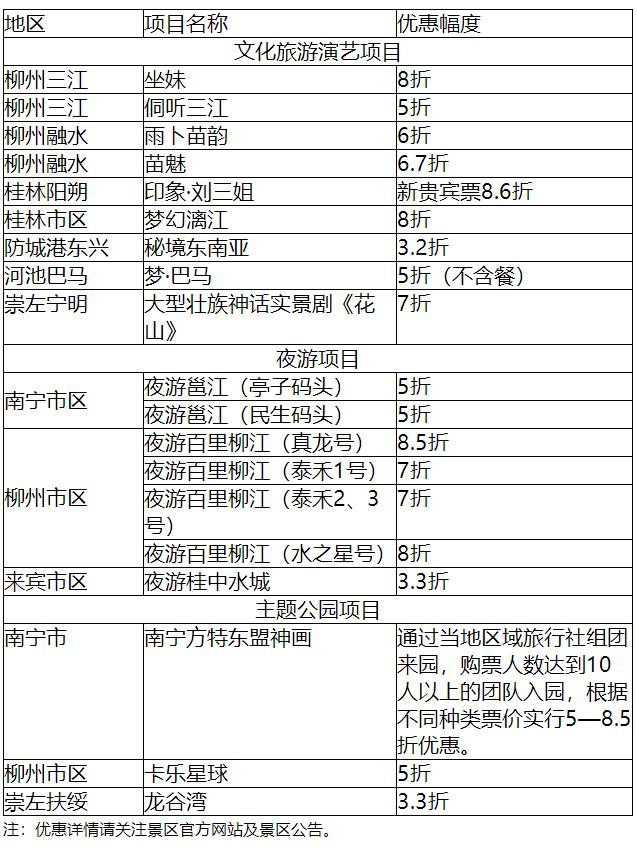 | 地区 | 项目名称 | 优惠幅度 |
|---|---|---|
| 文化旅游演艺项目 | | |
| 柳州三江 | 坐妹 | 8折 |
| 柳州三江 | 侗听三江 | 5折 |
| 柳州融水 | 雨卜苗韵 | 6折 |
| 柳州融水 | 苗魅 | 6.7折 |
| 桂林阳朔 | 印象·刘三姐 | 新贵宾票8.6折 |
| 桂林市区 | 梦幻漓江 | 8折 |
| 防城港东兴 | 秘境东南亚 | 3.2折 |
| 河池巴马 | 梦·巴马 | 5折（不含餐） |
| 崇左宁明 | 大型壮族神话实景剧《花山》 | 7折 |
| 夜游项目 | | |
| 南宁市区 | 夜游邕江（亭子码头） | 5折 |
| | 夜游邕江（民生码头） | 5折 |
| 柳州市区 | 夜游百里柳江（真龙号） | 8.5折 |
| | 夜游百里柳江（泰禾1号） | 7折 |
| | 夜游百里柳江（泰禾2、3号） | 7折 |
| | 夜游百里柳江（水之星号） | 8折 |
| 来宾市区 | 夜游桂中水城 | 3.3折 |
| 主题公园项目 | | |
| 南宁市 | 南宁方特东盟神画 | 通过当地区域旅行社组团来园，购票人数达到10人以上的团队入园，根据不同种类票价实行5—8.5折优惠。 |
| 柳州市区 | 卡乐星球 | 5折 |
| 崇左扶绥 | 龙谷湾 | 3.3折 |

注：优惠详情请关注景区官方网站及景区公告。